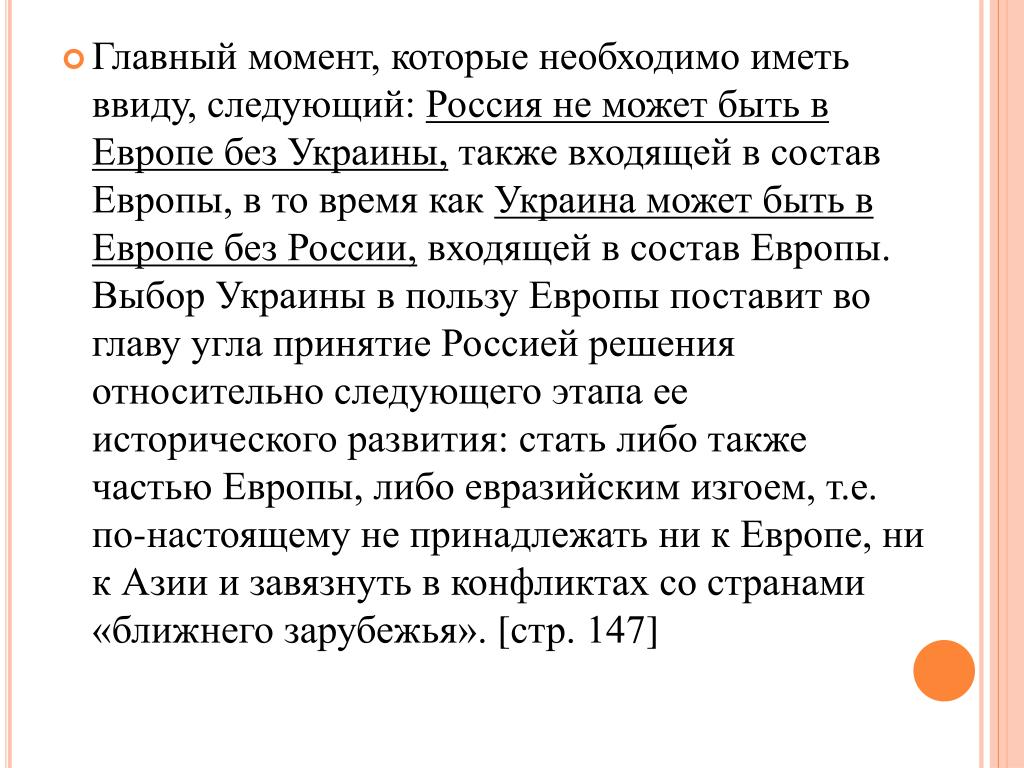 Главный момент, которые необходимо иметь ввиду, следующий: Россия не может быть в Европе без Украины, также входящей в состав Европы, в то время как Украина может быть в Европе без России, входящей в состав Европы. Выбор Украины в пользу Европы поставит во главу угла принятие Россией решения относительно следующего этапа ее исторического развития: стать либо также частью Европы, либо евразийским изгоем, т.е. по-настоящему не принадлежать ни к Европе, ни к Азии и завязнуть в конфликтах со странами «ближнего зарубежья». [стр. 147]